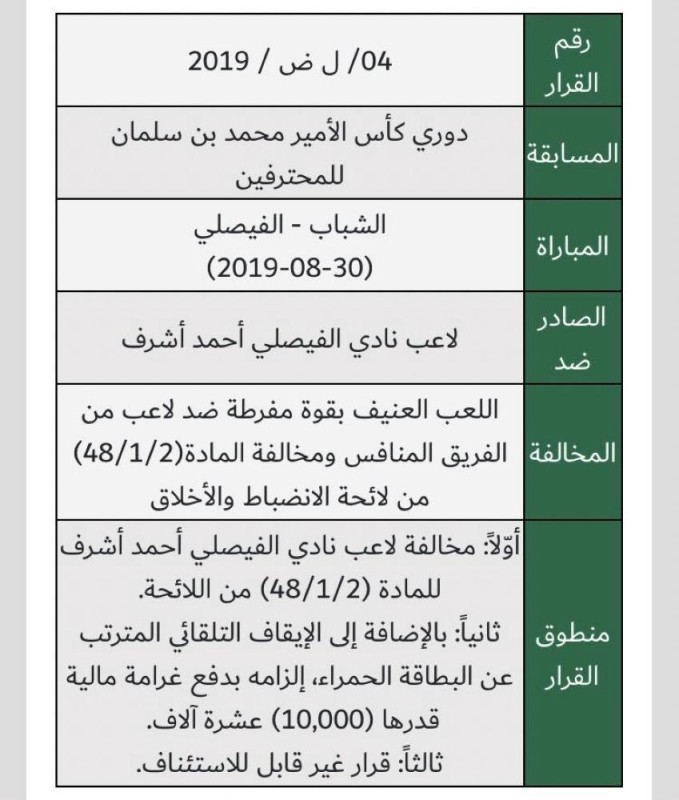 | رقم القرار | 04/ ل ض / 2019 |
|---|---|
| المسابقة | دوري كأس الأمير محمد بن سلمان للمحترفين |
| المباراة | الشباب - الفيصلي (2019-08-30) |
| الصادر ضد | لاعب نادي الفيصلي أحمد أشرف |
| المخالفة | اللعب العنيف بقوة مفرطة ضد لاعب من الفريق المنافس ومخالفة المادة(48/1/2) من لائحة الانضباط والأخلاق |
| منطوق القرار | أوّلاً: مخالفة لاعب نادي الفيصلي أحمد أشرف للمادة (48/1/2) من اللائحة. ثانياً: بالإضافة إلى الإيقاف التلقائي المترتب عن البطاقة الحمراء، إلزامه بدفع غرامة مالية قدرها (10,000) عشرة آلاف. ثالثاً: قرار غير قابل للاستئناف. |